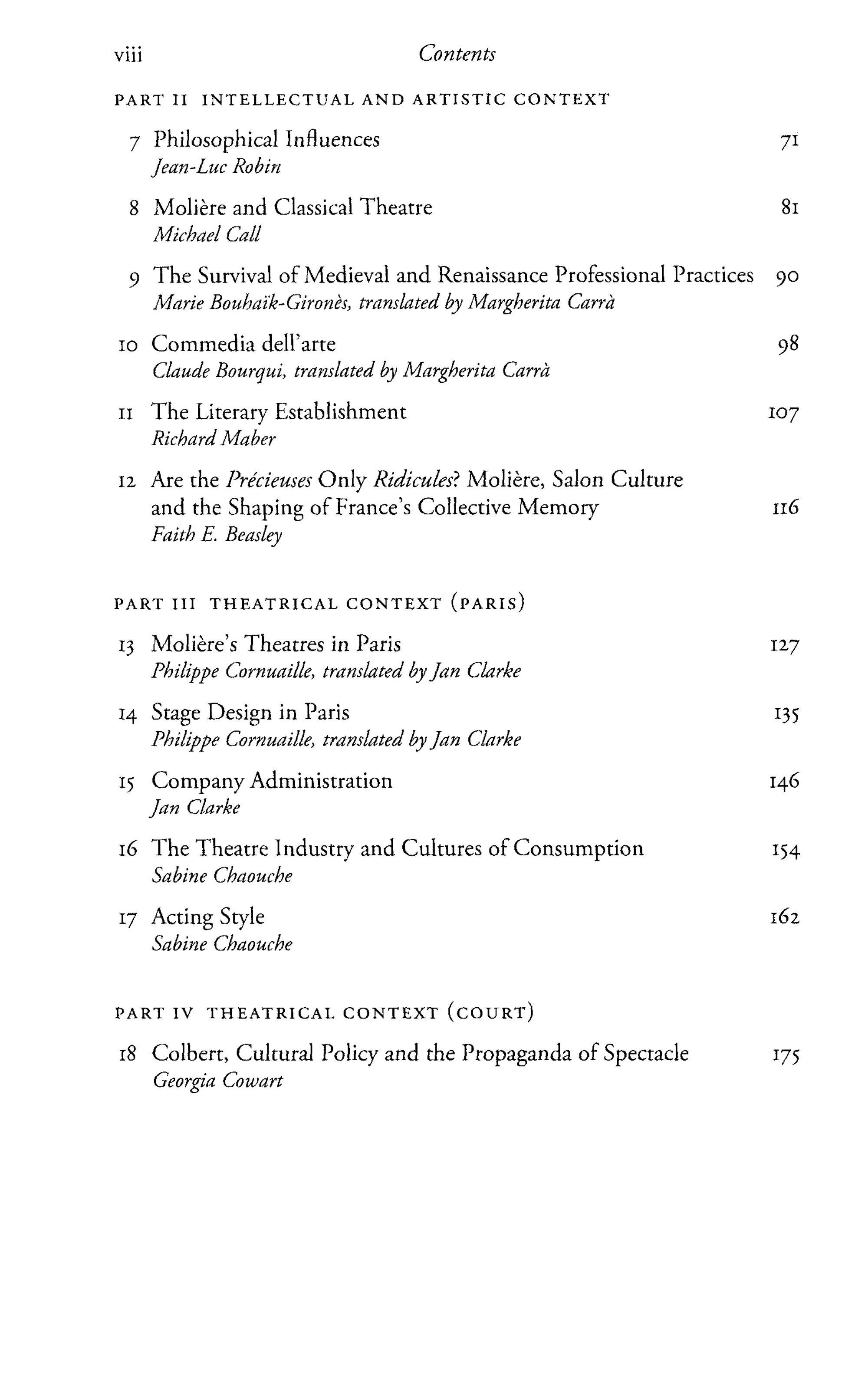 viii Contents

PART II INTELLECTUAL AND ARTISTIC CONTEXT

7 Philosophical Influences 71
Jean-Luc Robin

8 Molière and Classical Theatre 81
Michael Call

9 The Survival of Medieval and Renaissance Professional Practices 90
Marie Bouhaïk-Gironès, translated by Margherita Carrà

10 Commedia dell'arte 98
Claude Bourqui, translated by Margherita Carrà

11 The Literary Establishment 107
Richard Maber

12 Are the Précieuses Only Ridicules? Molière, Salon Culture and the Shaping of France's Collective Memory 116
Faith E. Beasley

PART III THEATRICAL CONTEXT (PARIS)

13 Molière's Theatres in Paris 127
Philippe Cornuaille, translated by Jan Clarke

14 Stage Design in Paris 135
Philippe Cornuaille, translated by Jan Clarke

15 Company Administration 146
Jan Clarke

16 The Theatre Industry and Cultures of Consumption 154
Sabine Chaouche

17 Acting Style 162
Sabine Chaouche

PART IV THEATRICAL CONTEXT (COURT)

18 Colbert, Cultural Policy and the Propaganda of Spectacle 175
Georgia Cowart